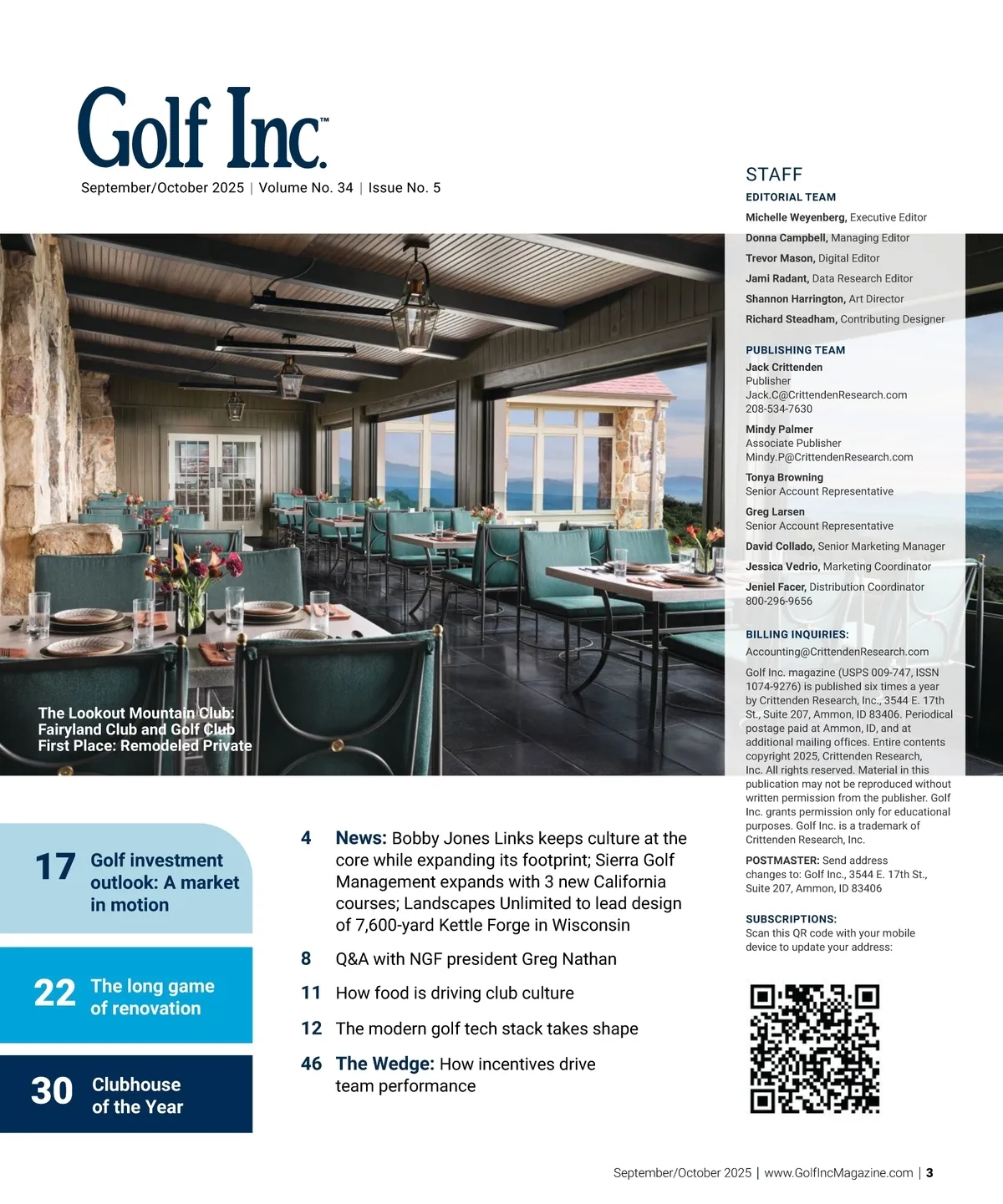 Golf Inc.™

September/October 2025 | Volume No. 34 | Issue No. 5

The Lookout Mountain Club: Fairyland Club and Golf Club First Place: Remodeled Private

17 Golf investment outlook: A market in motion

22 The long game of renovation

30 Clubhouse of the Year

4 News: Bobby Jones Links keeps culture at the core while expanding its footprint; Sierra Golf Management expands with 3 new California courses; Landscapes Unlimited to lead design of 7,600-yard Kettle Forge in Wisconsin

8 Q&A with NGF president Greg Nathan

11 How food is driving club culture

12 The modern golf tech stack takes shape

46 The Wedge: How incentives drive team performance

STAFF

EDITORIAL TEAM

Michelle Weyenberg, Executive Editor

Donna Campbell, Managing Editor

Trevor Mason, Digital Editor

Jami Radant, Data Research Editor

Shannon Harrington, Art Director

Richard Steadham, Contributing Designer

PUBLISHING TEAM

Jack Crittenden
Publisher
Jack.C@CrittendenResearch.com
208-534-7630

Mindy Palmer
Associate Publisher
Mindy.P@CrittendenResearch.com

Tonya Browning
Senior Account Representative

Greg Larsen
Senior Account Representative

David Collado, Senior Marketing Manager

Jessica Vedrio, Marketing Coordinator

Jeniel Facer, Distribution Coordinator
800-296-9656

BILLING INQUIRIES:
Accounting@CrittendenResearch.com

Golf Inc. magazine (USPS 009-747, ISSN 1074-9276) is published six times a year by Crittenden Research, Inc., 3544 E. 17th St., Suite 207, Ammon, ID 83406. Periodical postage paid at Ammon, ID, and at additional mailing offices. Entire contents copyright 2025, Crittenden Research, Inc. All rights reserved. Material in this publication may not be reproduced without written permission from the publisher. Golf Inc. grants permission only for educational purposes. Golf Inc. is a trademark of Crittenden Research, Inc.

POSTMASTER: Send address changes to: Golf Inc., 3544 E. 17th St., Suite 207, Ammon, ID 83406

SUBSCRIPTIONS:
Scan this QR code with your mobile device to update your address:

September/October 2025 | www.GolfIncMagazine.com | 3